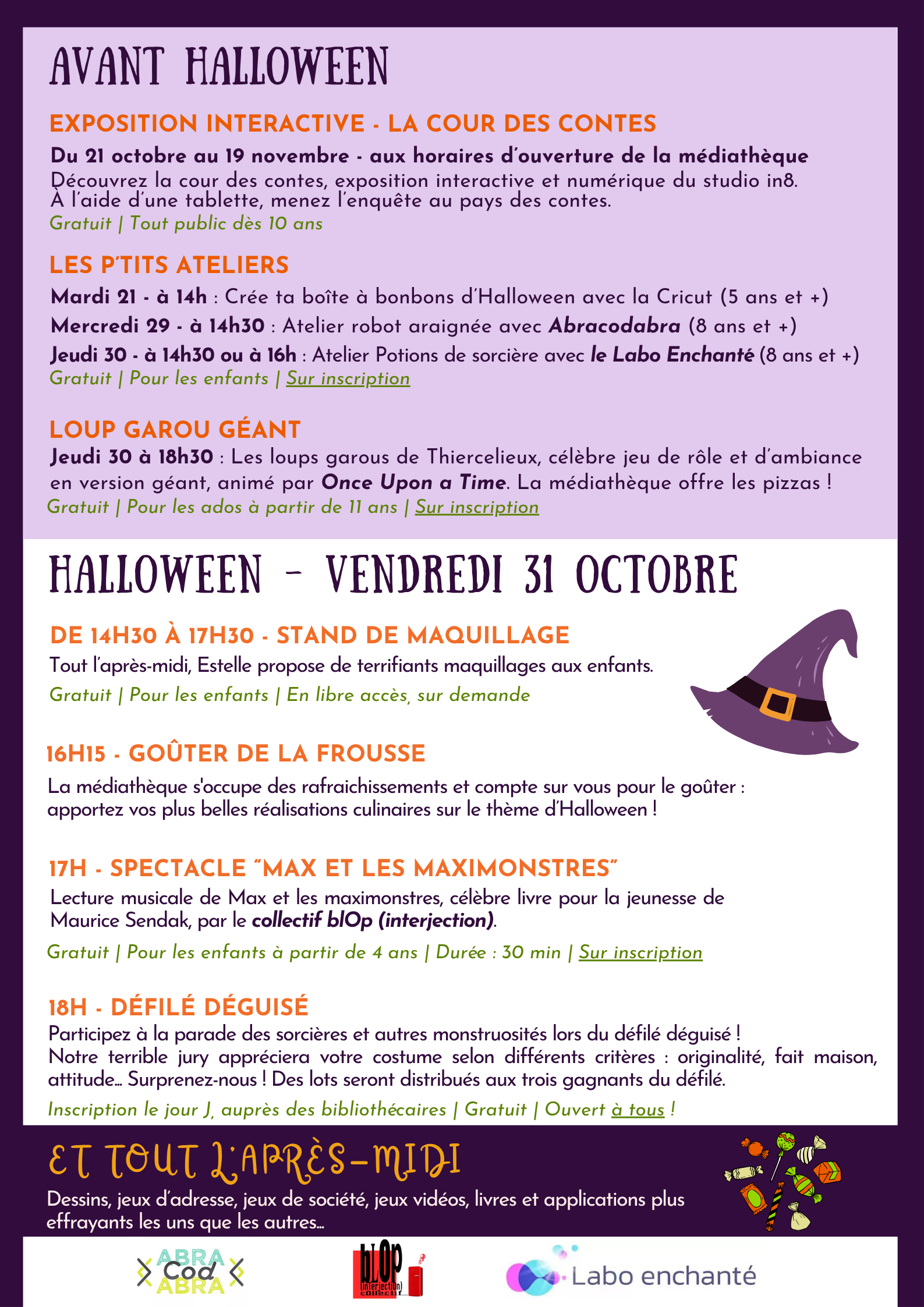 AVANT HALLOWEEN

EXPOSITION INTERACTIVE - LA COUR DES CONTES

Du 21 octobre au 19 novembre - aux horaires d'ouverture de la médiathèque
Découvrez la cour des contes, exposition interactive et numérique du studio in8. À l'aide d'une tablette, menez l'enquête au pays des contes.
Gratuit | Tout public dès 10 ans

LES P'TITS ATELIERS

Mardi 21 - à 14h : Crée ta boîte à bonbons d'Halloween avec la Cricut (5 ans et +)
Mercredi 29 - à 14h30 : Atelier robot araignée avec Abracodabra (8 ans et +)
Jeudi 30 - à 14h30 ou à 16h : Atelier Potions de sorcière avec le Labo Enchanté (8 ans et +)
Gratuit | Pour les enfants | Sur inscription

LOUP GAROU GÉANT

Jeudi 30 à 18h30 : Les loups garous de Thiercelieux, célèbre jeu de rôle et d'ambiance en version géant, animé par Once Upon a Time. La médiathèque offre les pizzas !
Gratuit | Pour les ados à partir de 11 ans | Sur inscription

HALLOWEEN - VENDREDI 31 OCTOBRE

DE 14H30 À 17H30 - STAND DE MAQUILLAGE

Tout l'après-midi, Estelle propose de terrifiants maquillages aux enfants.
Gratuit | Pour les enfants | En libre accès, sur demande

16H15 - GOÛTER DE LA FROUSSE

La médiathèque s'occupe des rafraichissements et compte sur vous pour le goûter : apportez vos plus belles réalisations culinaires sur le thème d'Halloween !

17H - SPECTACLE "MAX ET LES MAXIMONSTRES"

Lecture musicale de Max et les maximonstres, célèbre livre pour la jeunesse de Maurice Sendak, par le collectif blOp (interjection).

Gratuit | Pour les enfants à partir de 4 ans | Durée : 30 min | Sur inscription

18H - DÉFILÉ DÉGUISÉ

Participez à la parade des sorcières et autres monstruosités lors du défilé déguisé !
Notre terrible jury appréciera votre costume selon différents critères : originalité, fait maison, attitude... Surprenez-nous ! Des lots seront distribués aux trois gagnants du défilé.
Inscription le jour J, auprès des bibliothécaires | Gratuit | Ouvert à tous !

ET TOUT L'APRÈS-MIDI

Dessins, jeux d'adresse, jeux de société, jeux vidéos, livres et applications plus effrayants les uns que les autres...

ABRA Cod ABRA
blOp (interjection) collectif
Labo enchanté